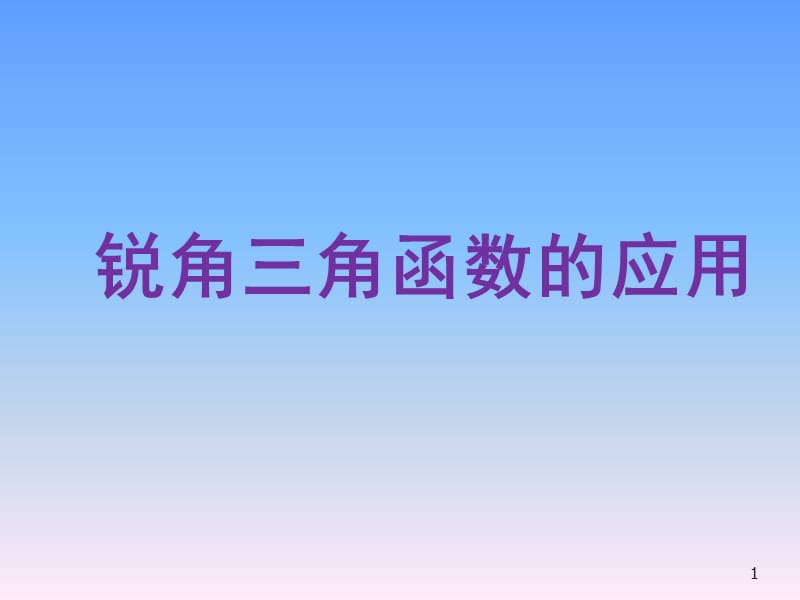 锐角三角函数的应用

1